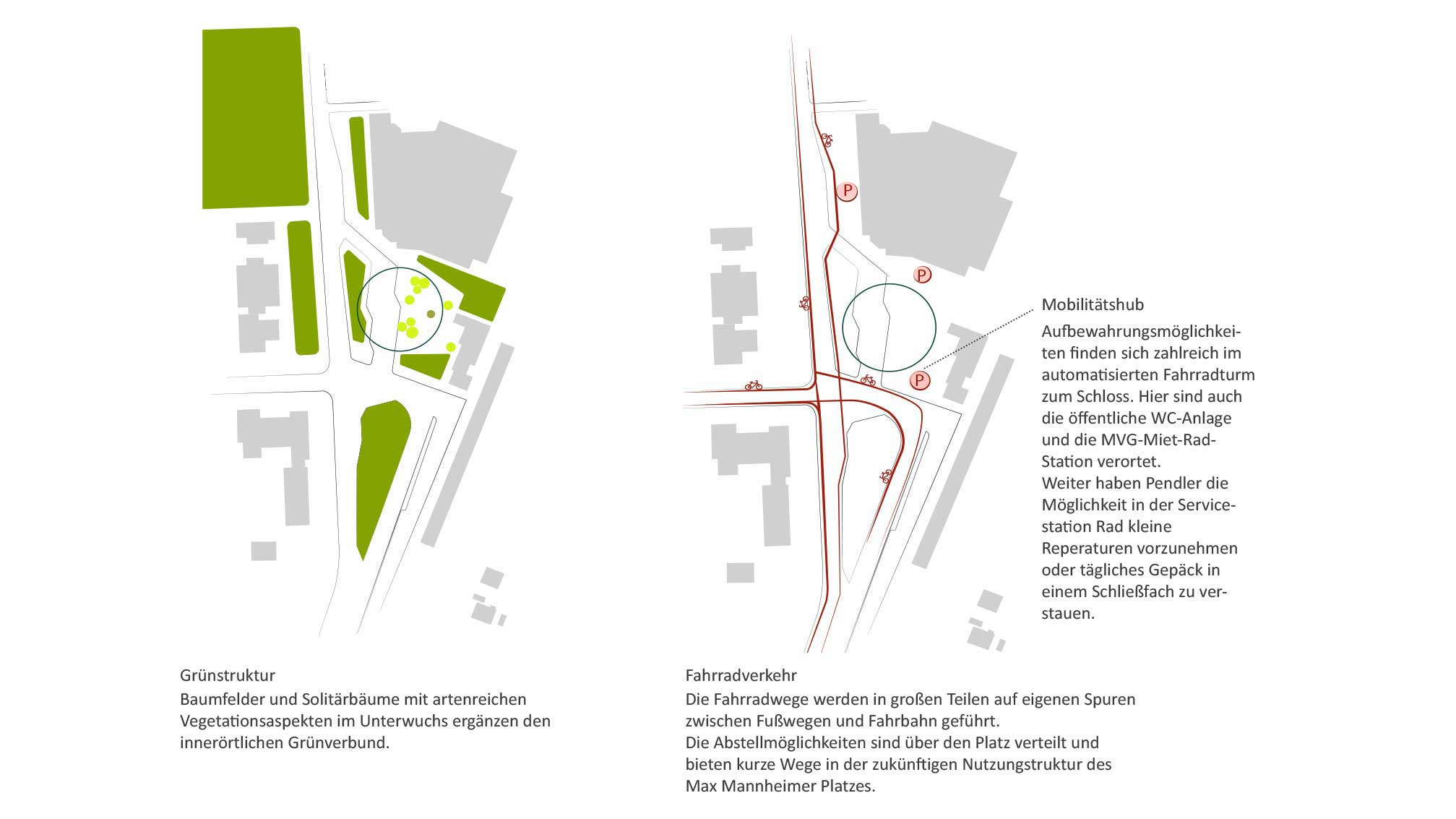 P

P

P

Mobilitätshub

Aufbewahrungsmöglichkeiten finden sich zahlreich im automatisierten Fahrradturm zum Schloss. Hier sind auch die öffentliche WC-Anlage und die MVG-Miet-Rad-Station verortet.
Weiter haben Pendler die Möglichkeit in der Servicestation Rad kleine Reperaturen vorzunehmen oder tägliches Gepäck in einem Schließfach zu verstauen.

Grünstruktur
Baumfelder und Solitärbäume mit artenreichen Vegetationsaspekten im Unterwuchs ergänzen den innerörtlichen Grünverbund.

Fahrradverkehr
Die Fahrradwege werden in großen Teilen auf eigenen Spuren zwischen Fußwegen und Fahrbahn geführt.
Die Abstellmöglichkeiten sind über den Platz verteilt und bieten kurze Wege in der zukünftigen Nutzungstruktur des Max Mannheimer Platzes.